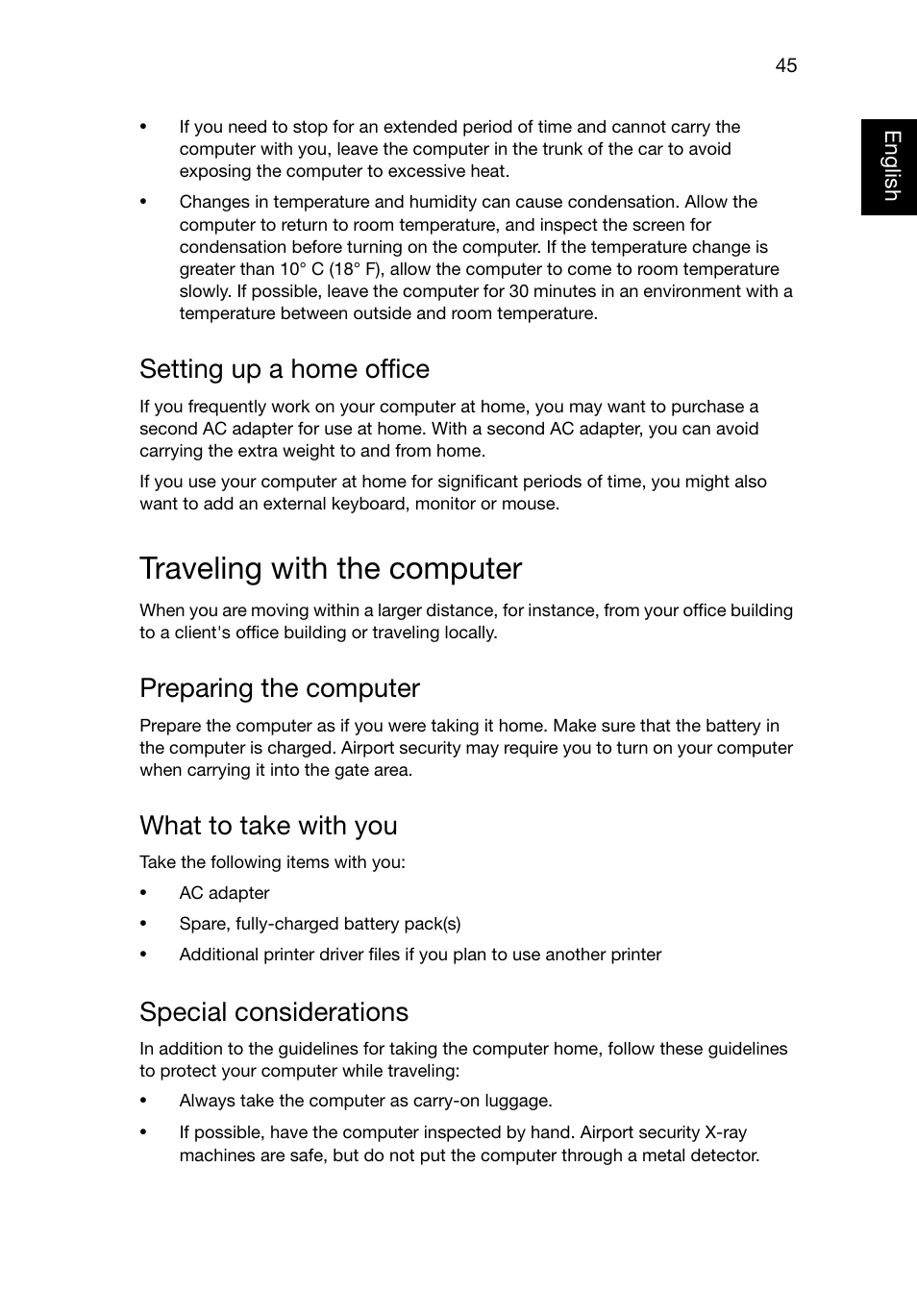 45

English

• If you need to stop for an extended period of time and cannot carry the computer with you, leave the computer in the trunk of the car to avoid exposing the computer to excessive heat.

• Changes in temperature and humidity can cause condensation. Allow the computer to return to room temperature, and inspect the screen for condensation before turning on the computer. If the temperature change is greater than 10° C (18° F), allow the computer to come to room temperature slowly. If possible, leave the computer for 30 minutes in an environment with a temperature between outside and room temperature.

Setting up a home office

If you frequently work on your computer at home, you may want to purchase a second AC adapter for use at home. With a second AC adapter, you can avoid carrying the extra weight to and from home.

If you use your computer at home for significant periods of time, you might also want to add an external keyboard, monitor or mouse.

Traveling with the computer

When you are moving within a larger distance, for instance, from your office building to a client's office building or traveling locally.

Preparing the computer

Prepare the computer as if you were taking it home. Make sure that the battery in the computer is charged. Airport security may require you to turn on your computer when carrying it into the gate area.

What to take with you

Take the following items with you:

• AC adapter

• Spare, fully-charged battery pack(s)

• Additional printer driver files if you plan to use another printer

Special considerations

In addition to the guidelines for taking the computer home, follow these guidelines to protect your computer while traveling:

• Always take the computer as carry-on luggage.

• If possible, have the computer inspected by hand. Airport security X-ray machines are safe, but do not put the computer through a metal detector.